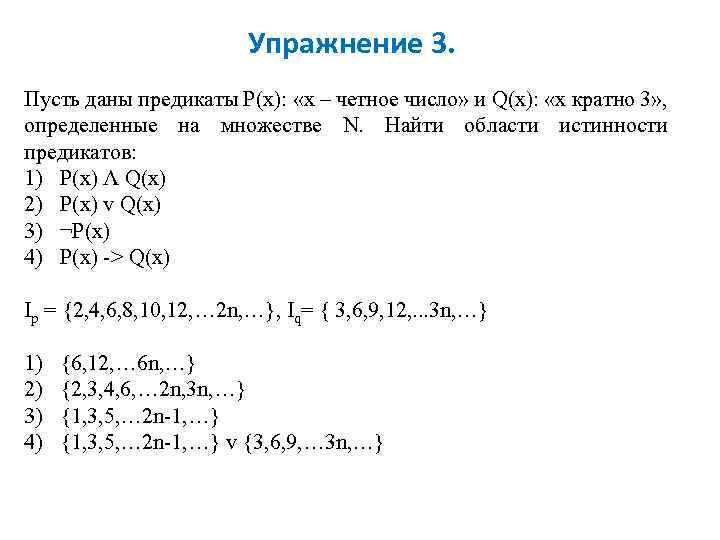 Упражнение 3.

Пусть даны предикаты P(x): «x – четное число» и Q(x): «x кратно 3», определенные на множестве N. Найти области истинности предикатов:
1) P(x) Λ Q(x)
2) P(x) v Q(x)
3) ¬P(x)
4) P(x) -> Q(x)

$I_p$ = {2,4,6,8,10,12,…2n,…}, $I_q$= { 3,6,9,12,...3n,…}

1) {6,12,…6n,…}
2) {2,3,4,6,…2n,3n,…}
3) {1,3,5,…2n-1,…}
4) {1,3,5,…2n-1,…} v {3,6,9,…3n,…}